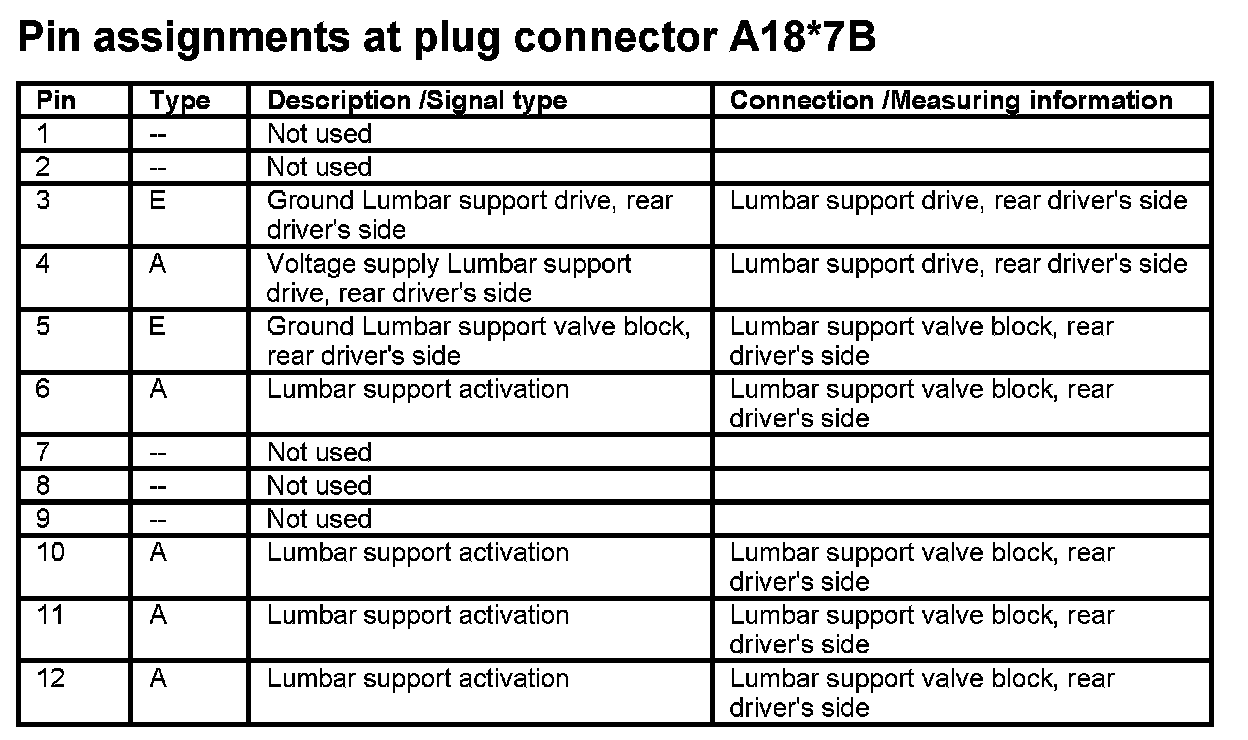 Pin assignments at plug connector A18*7B

| Pin | Type | Description /Signal type | Connection /Measuring information |
|---|---|---|---|
| 1 | -- | Not used | |
| 2 | -- | Not used | |
| 3 | E | Ground Lumbar support drive, rear driver's side | Lumbar support drive, rear driver's side |
| 4 | A | Voltage supply Lumbar support drive, rear driver's side | Lumbar support drive, rear driver's side |
| 5 | E | Ground Lumbar support valve block, rear driver's side | Lumbar support valve block, rear driver's side |
| 6 | A | Lumbar support activation | Lumbar support valve block, rear driver's side |
| 7 | -- | Not used | |
| 8 | -- | Not used | |
| 9 | -- | Not used | |
| 10 | A | Lumbar support activation | Lumbar support valve block, rear driver's side |
| 11 | A | Lumbar support activation | Lumbar support valve block, rear driver's side |
| 12 | A | Lumbar support activation | Lumbar support valve block, rear driver's side |